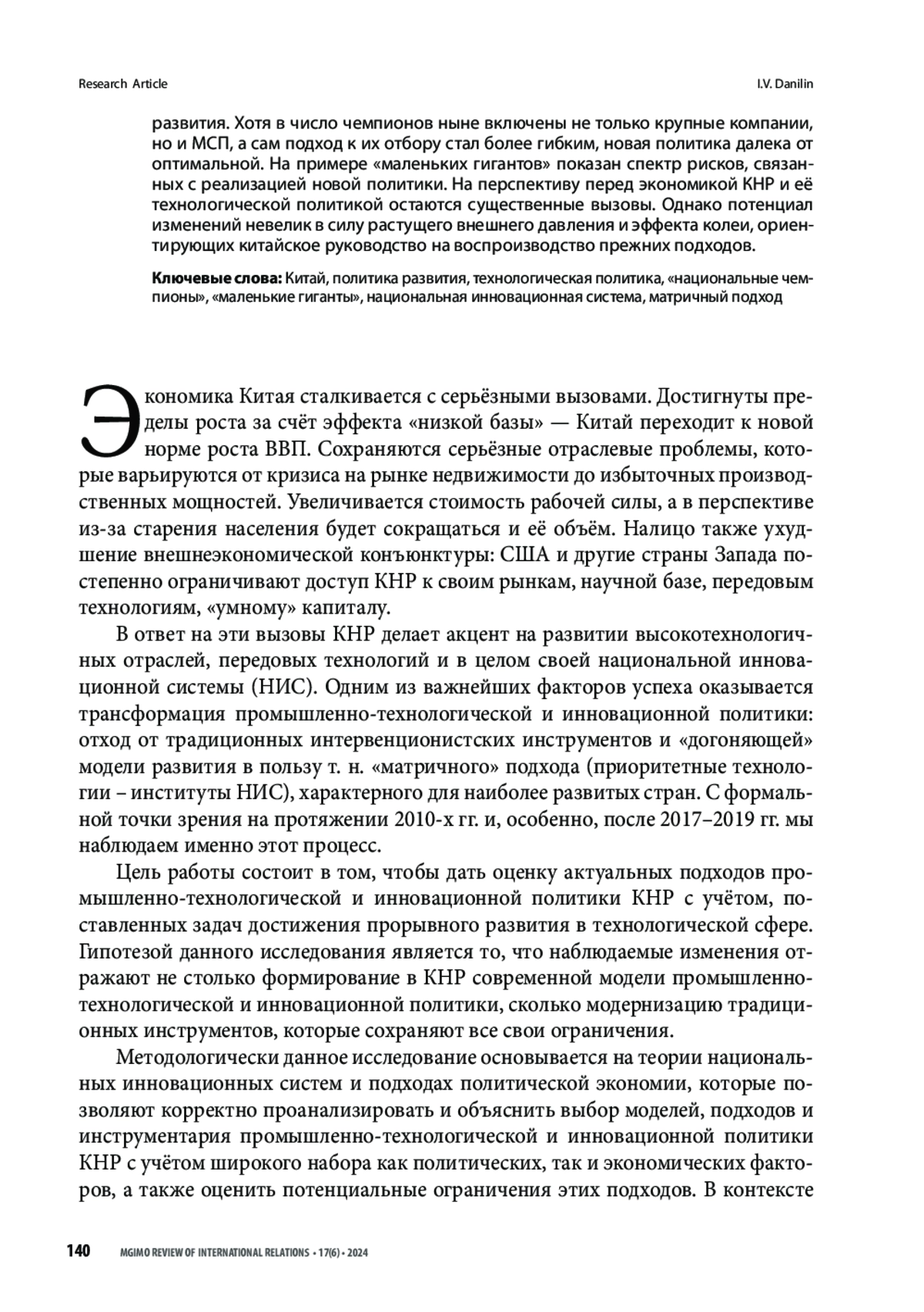 Research Article

I.V. Danilin

развития. Хотя в число чемпионов ныне включены не только крупные компании, но и МСП, а сам подход к их отбору стал более гибким, новая политика далека от оптимальной. На примере «маленьких гигантов» показан спектр рисков, связанных с реализацией новой политики. На перспективу перед экономикой КНР и её технологической политикой остаются существенные вызовы. Однако потенциал изменений невелик в силу растущего внешнего давления и эффекта колеи, ориентирующих китайское руководство на воспроизводство прежних подходов.

Ключевые слова: Китай, политика развития, технологическая политика, «национальные чемпионы», «маленькие гиганты», национальная инновационная система, матричный подход

Экономика Китая сталкивается с серьёзными вызовами. Достигнуты пределы роста за счёт эффекта «низкой базы» — Китай переходит к новой норме роста ВВП. Сохраняются серьёзные отраслевые проблемы, которые варьируются от кризиса на рынке недвижимости до избыточных производственных мощностей. Увеличивается стоимость рабочей силы, а в перспективе из-за старения населения будет сокращаться и её объём. Налицо также ухудшение внешнеэкономической конъюнктуры: США и другие страны Запада постепенно ограничивают доступ КНР к своим рынкам, научной базе, передовым технологиям, «умному» капиталу.

В ответ на эти вызовы КНР делает акцент на развитии высокотехнологичных отраслей, передовых технологий и в целом своей национальной инновационной системы (НИС). Одним из важнейших факторов успеха оказывается трансформация промышленно-технологической и инновационной политики: отход от традиционных интервенционистских инструментов и «догоняющей» модели развития в пользу т. н. «матричного» подхода (приоритетные технологии – институты НИС), характерного для наиболее развитых стран. С формальной точки зрения на протяжении 2010-х гг. и, особенно, после 2017–2019 гг. мы наблюдаем именно этот процесс.

Цель работы состоит в том, чтобы дать оценку актуальных подходов промышленно-технологической и инновационной политики КНР с учётом, поставленных задач достижения прорывного развития в технологической сфере. Гипотезой данного исследования является то, что наблюдаемые изменения отражают не столько формирование в КНР современной модели промышленно-технологической и инновационной политики, сколько модернизацию традиционных инструментов, которые сохраняют все свои ограничения.

Методологически данное исследование основывается на теории национальных инновационных систем и подходах политической экономии, которые позволяют корректно проанализировать и объяснить выбор моделей, подходов и инструментария промышленно-технологической и инновационной политики КНР с учётом широкого набора как политических, так и экономических факторов, а также оценить потенциальные ограничения этих подходов. В контексте

140 MGIMO REVIEW OF INTERNATIONAL RELATIONS • 17(6) • 2024